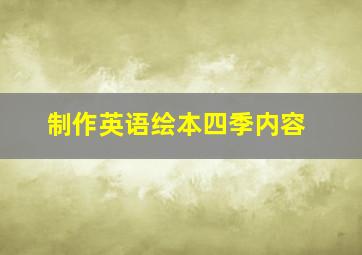 制作英语绘本四季内容